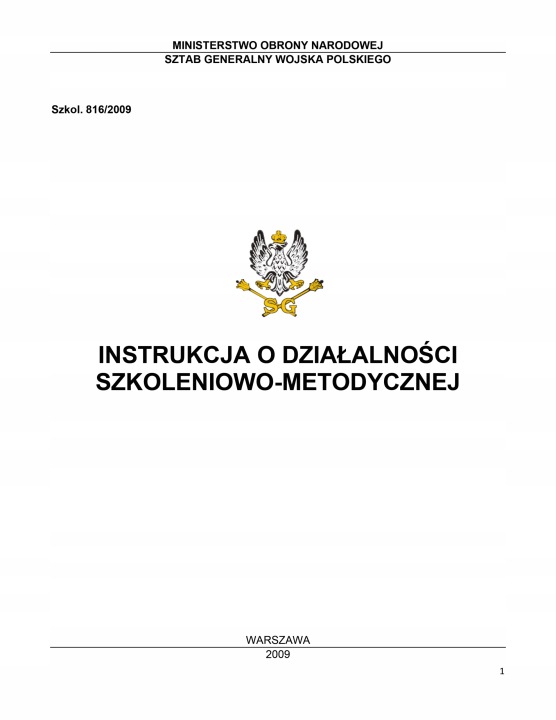 MINISTERSTWO OBRONY NARODOWEJ
SZTAB GENERALNY WOJSKA POLSKIEGO

Szkol. 816/2009

SG

INSTRUKCJA O DZIAŁALNOŚCI SZKOLENIOWO-METODYCZNEJ

WARSZAWA
2009

1